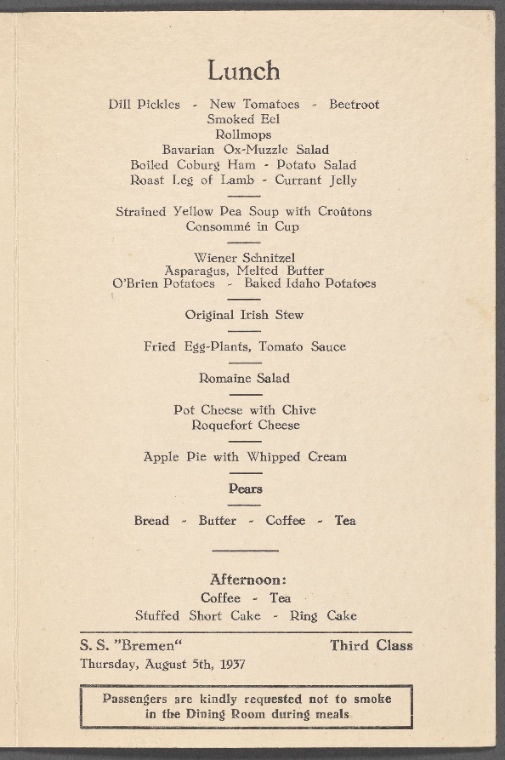 Lunch

Dill Pickles - New Tomatoes - Beetroot
Smoked Eel
Rollmops
Bavarian Ox-Muzzle Salad
Boiled Coburg Ham - Potato Salad
Roast Leg of Lamb - Currant Jelly

Strained Yellow Pea Soup with Croûtons
Consommé in Cup

Wiener Schnitzel
Asparagus, Melted Butter
O'Brien Potatoes - Baked Idaho Potatoes

Original Irish Stew

Fried Egg-Plants, Tomato Sauce

Romaine Salad

Pot Cheese with Chive
Roquefort Cheese

Apple Pie with Whipped Cream

Pears

Bread - Butter - Coffee - Tea

Afternoon:
Coffee - Tea
Stuffed Short Cake - Ring Cake

S. S. "Bremen" Third Class
Thursday, August 5th, 1937

Passengers are kindly requested not to smoke in the Dining Room during meals